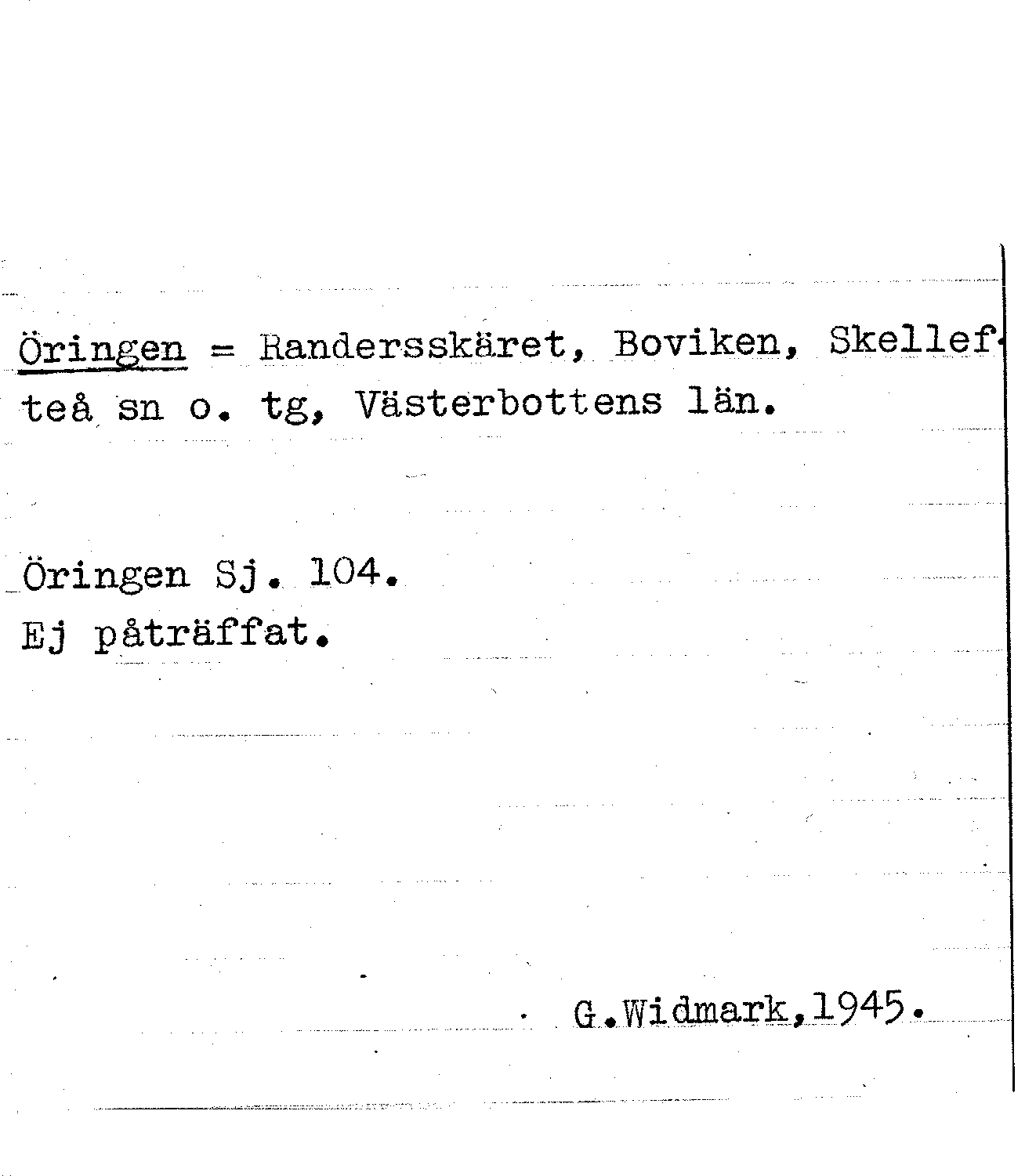 Öringen = Randersskäret, Boviken, Skellefteå sn o. tg, Västerbottens län.

Öringen Sj. 104.
Ej påträffat.

G.Widmark,1945.